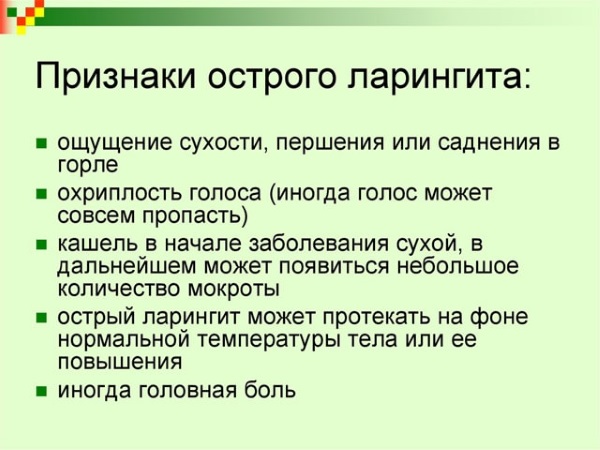 Признаки острого ларингита:

- ощущение сухости, першения или саднения в горле
- охриплость голоса (иногда голос может совсем пропасть)
- кашель в начале заболевания сухой, в дальнейшем может появиться небольшое количество мокроты
- острый ларингит может протекать на фоне нормальной температуры тела или ее повышения
- иногда головная боль